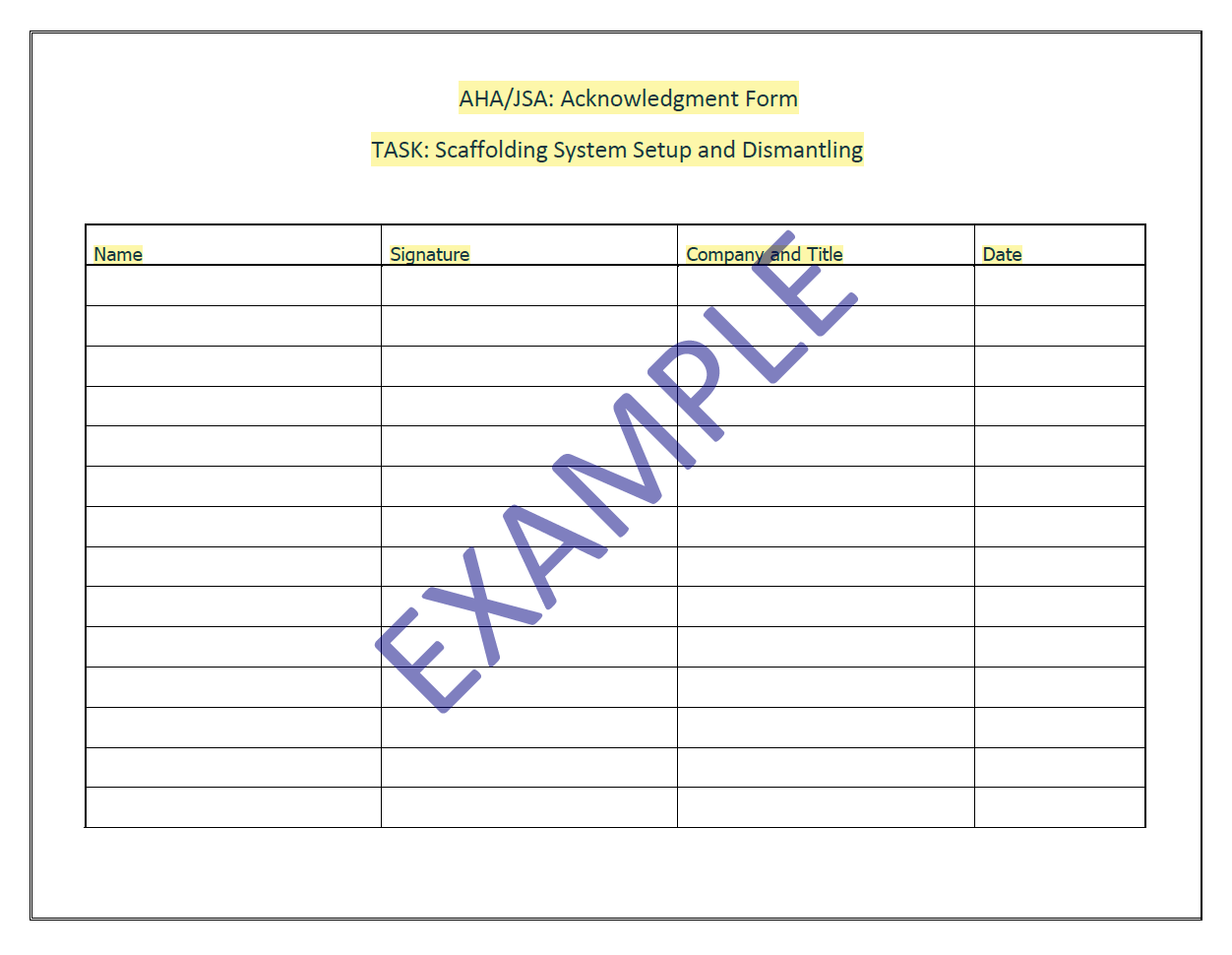 AHA/JSA: Acknowledgment Form

TASK: Scaffolding System Setup and Dismantling

| Name | Signature | Company and Title | Date |
|---|---|---|---|
| | | | |
| | | | |
| | | | |
| | | | |
| | | | |
| | | | |
| | | | |
| | | | |
| | | | |
| | | | |
| | | | |
| | | | |
| | | | |
| | | | |

EXAMPLE